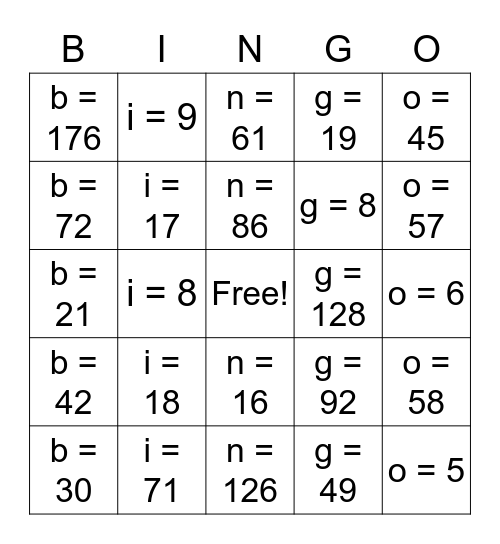 | B | I | N | G | O |
|---|---|---|---|---|
| b = 176 | i = 9 | n = 61 | g = 19 | o = 45 |
| b = 72 | i = 17 | n = 86 | g = 8 | o = 57 |
| b = 21 | i = 8 | Free! | g = 128 | o = 6 |
| b = 42 | i = 18 | n = 16 | g = 92 | o = 58 |
| b = 30 | i = 71 | n = 126 | g = 49 | o = 5 |